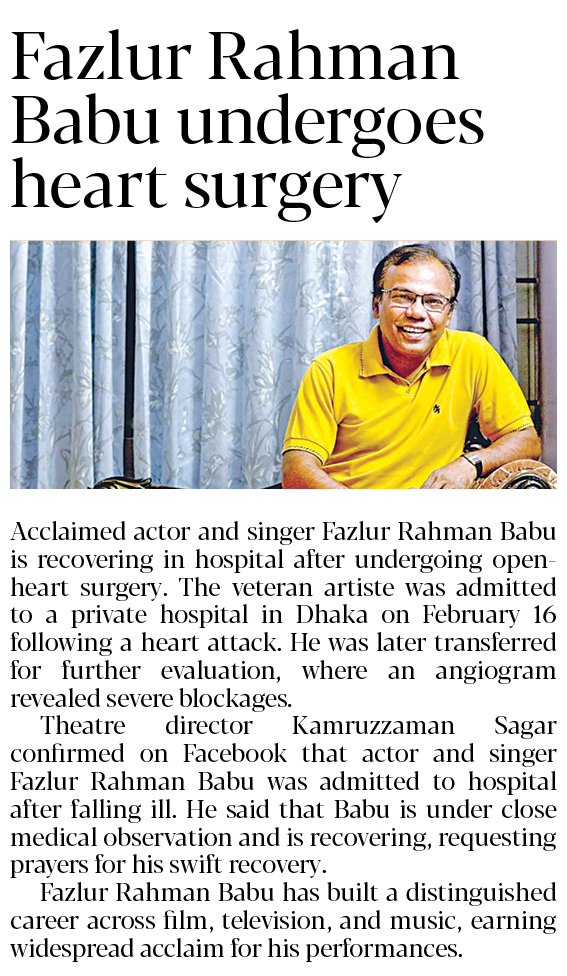 Fazlur Rahman Babu undergoes heart surgery

Acclaimed actor and singer Fazlur Rahman Babu is recovering in hospital after undergoing open-heart surgery. The veteran artiste was admitted to a private hospital in Dhaka on February 16 following a heart attack. He was later transferred for further evaluation, where an angiogram revealed severe blockages.

Theatre director Kamruzzaman Sagar confirmed on Facebook that actor and singer Fazlur Rahman Babu was admitted to hospital after falling ill. He said that Babu is under close medical observation and is recovering, requesting prayers for his swift recovery.

Fazlur Rahman Babu has built a distinguished career across film, television, and music, earning widespread acclaim for his performances.